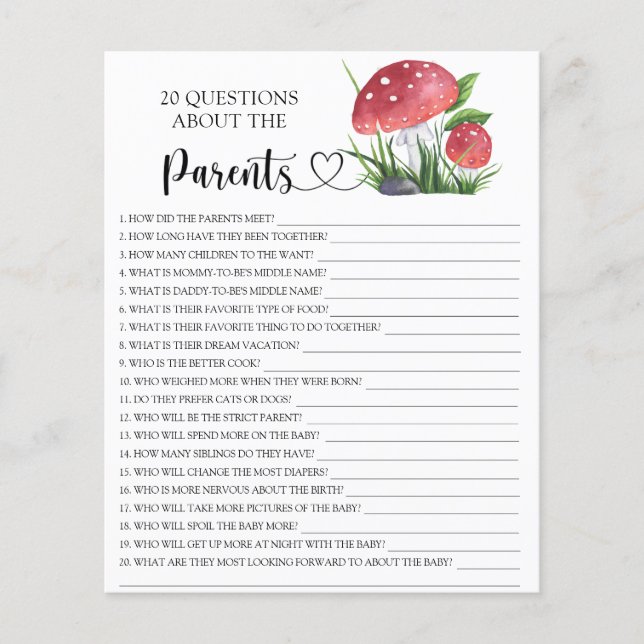 20 QUESTIONS ABOUT THE

Parents

1. HOW DID THE PARENTS MEET?
2. HOW LONG HAVE THEY BEEN TOGETHER?
3. HOW MANY CHILDREN TO THE WANT?
4. WHAT IS MOMMY-TO-BE'S MIDDLE NAME?
5. WHAT IS DADDY-TO-BE'S MIDDLE NAME?
6. WHAT IS THEIR FAVORITE TYPE OF FOOD?
7. WHAT IS THEIR FAVORITE THING TO DO TOGETHER?
8. WHAT IS THEIR DREAM VACATION?
9. WHO IS THE BETTER COOK?
10. WHO WEIGHED MORE WHEN THEY WERE BORN?
11. DO THEY PREFER CATS OR DOGS?
12. WHO WILL BE THE STRICT PARENT?
13. WHO WILL SPEND MORE ON THE BABY?
14. HOW MANY SIBLINGS DO THEY HAVE?
15. WHO WILL CHANGE THE MOST DIAPERS?
16. WHO IS MORE NERVOUS ABOUT THE BIRTH?
17. WHO WILL TAKE MORE PICTURES OF THE BABY?
18. WHO WILL SPOIL THE BABY MORE?
19. WHO WILL GET UP MORE AT NIGHT WITH THE BABY?
20. WHAT ARE THEY MOST LOOKING FORWARD TO ABOUT THE BABY?